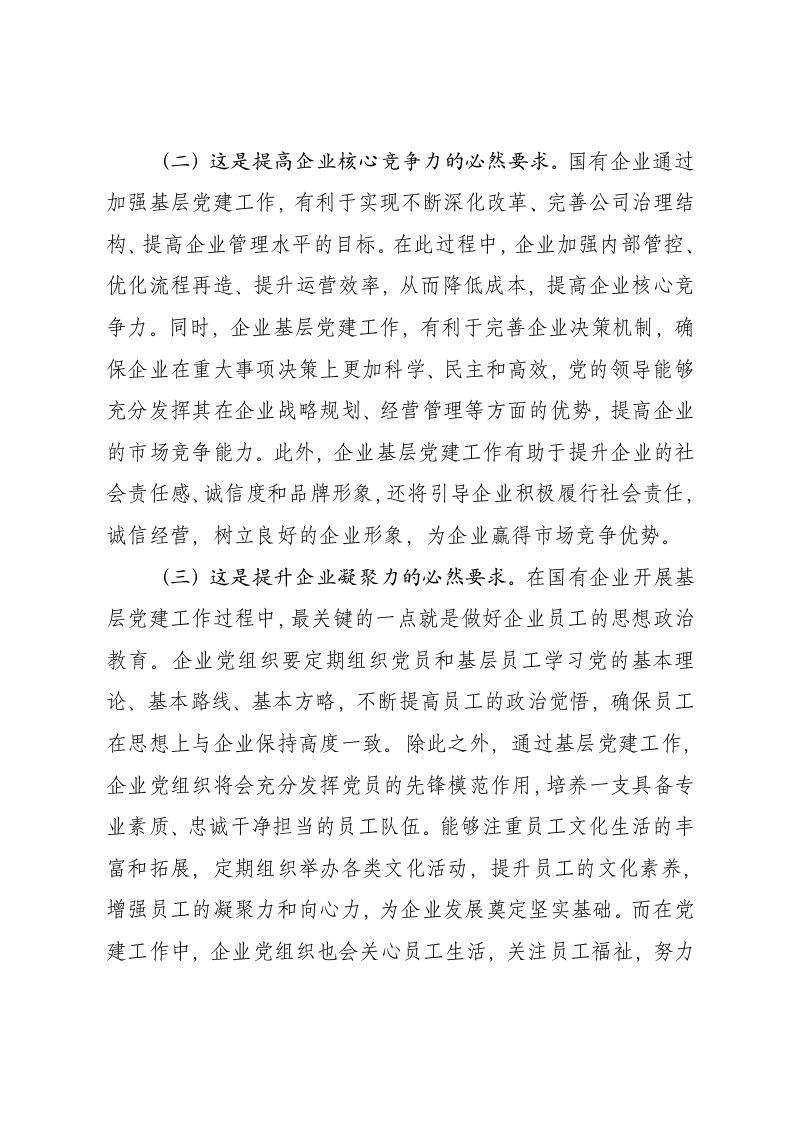 （二）这是提高企业核心竞争力的必然要求。国有企业通过加强基层党建工作，有利于实现不断深化改革、完善公司治理结构、提高企业管理水平的目标。在此过程中，企业加强内部管控、优化流程再造、提升运营效率，从而降低成本，提高企业核心竞争力。同时，企业基层党建工作，有利于完善企业决策机制，确保企业在重大事项决策上更加科学、民主和高效，党的领导能够充分发挥其在企业战略规划、经营管理等方面的优势，提高企业的市场竞争能力。此外，企业基层党建工作有助于提升企业的社会责任感、诚信度和品牌形象，还将引导企业积极履行社会责任，诚信经营，树立良好的企业形象，为企业赢得市场竞争优势。

（三）这是提升企业凝聚力的必然要求。在国有企业开展基层党建工作过程中，最关键的一点就是做好企业员工的思想政治教育。企业党组织要定期组织党员和基层员工学习党的基本理论、基本路线、基本方略，不断提高员工的政治觉悟，确保员工在思想上与企业保持高度一致。除此之外，通过基层党建工作，企业党组织将会充分发挥党员的先锋模范作用，培养一支具备专业素质、忠诚干净担当的员工队伍。能够注重员工文化生活的丰富和拓展，定期组织举办各类文化活动，提升员工的文化素养，增强员工的凝聚力和向心力，为企业发展奠定坚实基础。而在党建工作中，企业党组织也会关心员工生活，关注员工福祉，努力